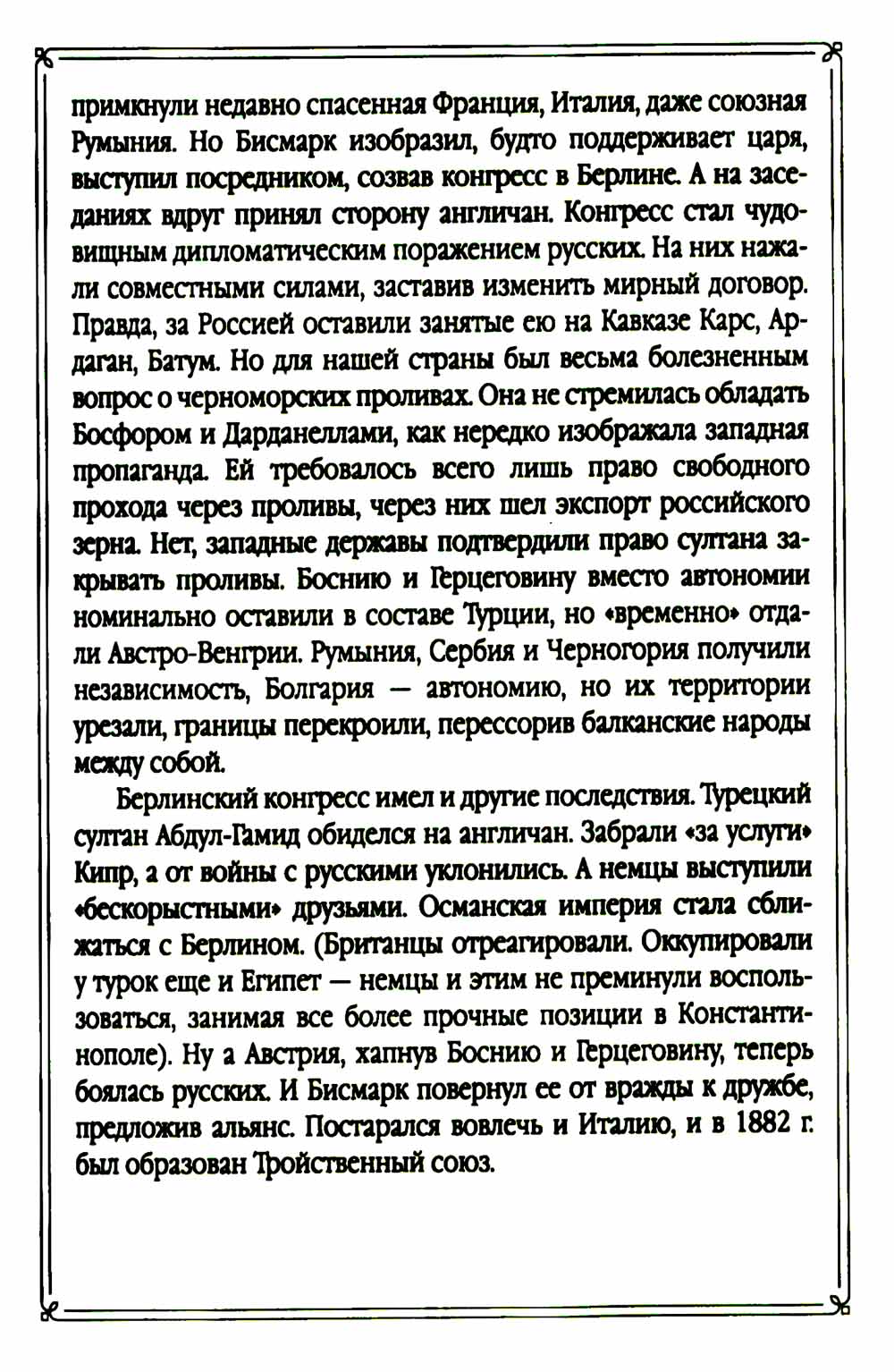 примкнули недавно спасенная Франция, Италия, даже союзная Румыния. Но Бисмарк изобразил, будто поддерживает царя, выступил посредником, созвав конгресс в Берлине. А на заседаниях вдруг принял сторону англичан. Конгресс стал чудовищным дипломатическим поражением русских. На них нажали совместными силами, заставив изменить мирный договор. Правда, за Россией оставили занятые ею на Кавказе Карс, Ардаган, Батум. Но для нашей страны был весьма болезненным вопрос о черноморских проливах. Она не стремилась обладать Босфором и Дарданеллами, как нередко изображала западная пропаганда. Ей требовалось всего лишь право свободного прохода через проливы, через них шел экспорт российского зерна. Нет, западные державы подтвердили право султана закрывать проливы. Боснию и Герцеговину вместо автономии номинально оставили в составе Турции, но «временно» отдали Австро-Венгрии. Румыния, Сербия и Черногория получили независимость, Болгария — автономию, но их территории урезали, границы перекроили, перессорив балканские народы между собой.

Берлинский конгресс имел и другие последствия. Турецкий султан Абдул-Гамид обиделся на англичан. Забрали «за услуги» Кипр, а от войны с русскими уклонились. А немцы выступили «бескорыстными» друзьями. Османская империя стала сближаться с Берлином. (Британцы отреагировали. Оккупировали у турок еще и Египет — немцы и этим не преминули воспользоваться, занимая все более прочные позиции в Константинополе). Ну а Австрия, хапнув Боснию и Герцеговину, теперь боялась русских. И Бисмарк повернул ее от вражды к дружбе, предложив альянс. Постарался вовлечь и Италию, и в 1882 г. был образован Тройственный союз.